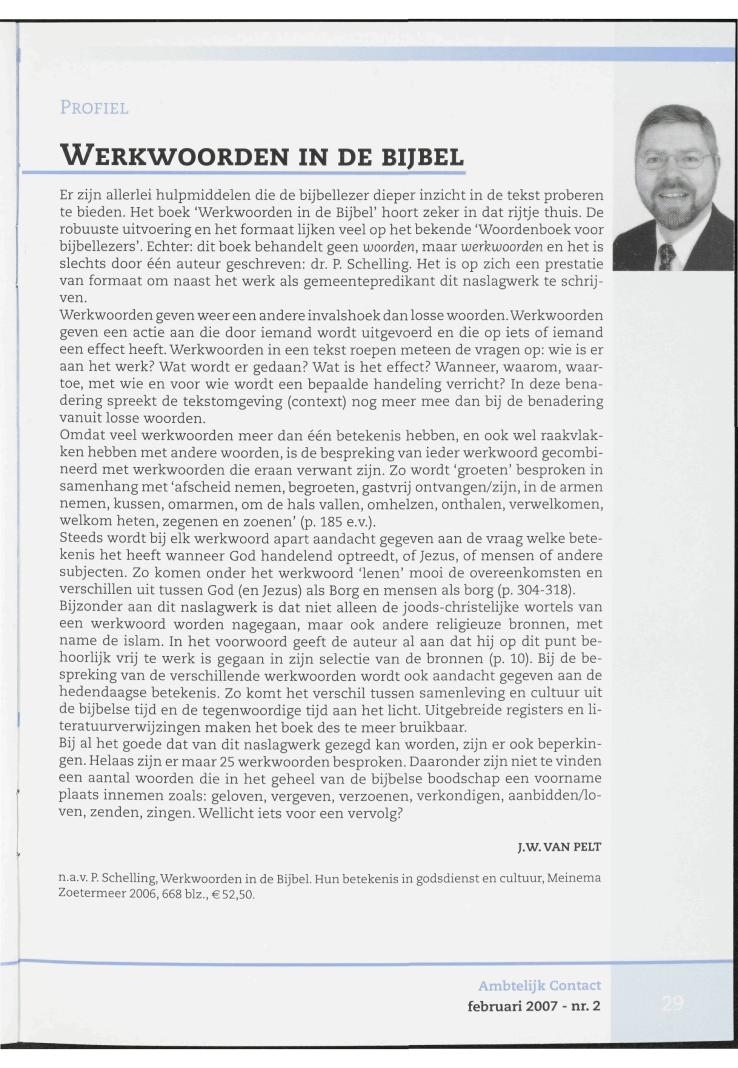 PROFIEL

WERKWOORDEN IN DE BIJBEL

Er zijn allerlei hulpmiddelen die de bijbellezer dieper inzicht in de tekst proberen te bieden. Het boek 'Werkwoorden in de Bijbel' hoort zeker in dat rijtje thuis. De robuuste uitvoering en het formaat lijken veel op het bekende 'Woordenboek voor bijbellezers'. Echter: dit boek behandelt geen woorden, maar werkwoorden en het is slechts door één auteur geschreven: dr. P. Schelling. Het is op zich een prestatie van formaat om naast het werk als gemeentepredikant dit naslagwerk te schrijven.
Werkwoorden geven weer een andere invalshoek dan losse woorden. Werkwoorden geven een actie aan die door iemand wordt uitgevoerd en die op iets of iemand een effect heeft. Werkwoorden in een tekst roepen meteen de vragen op: wie is er aan het werk? Wat wordt er gedaan? Wat is het effect? Wanneer, waarom, waartoe, met wie en voor wie wordt een bepaalde handeling verricht? In deze benadering spreekt de tekstomgeving (context) nog meer mee dan bij de benadering vanuit losse woorden.
Omdat veel werkwoorden meer dan één betekenis hebben, en ook wel raakvlakken hebben met andere woorden, is de bespreking van ieder werkwoord gecombineerd met werkwoorden die eraan verwant zijn. Zo wordt 'groeten' besproken in samenhang met 'afscheid nemen, begroeten, gastvrij ontvangen/zijn, in de armen nemen, kussen, omarmen, om de hals vallen, omhelzen, onthalen, verwelkomen, welkom heten, zegenen en zoenen' (p. 185 e.v.).
Steeds wordt bij elk werkwoord apart aandacht gegeven aan de vraag welke betekenis het heeft wanneer God handelend optreedt, of Jezus, of mensen of andere subjecten. Zo komen onder het werkwoord 'lenen' mooi de overeenkomsten en verschillen uit tussen God (en Jezus) als Borg en mensen als borg (p. 304-318).
Bijzonder aan dit naslagwerk is dat niet alleen de joods-christelijke wortels van een werkwoord worden nagegaan, maar ook andere religieuze bronnen, met name de islam. In het voorwoord geeft de auteur al aan dat hij op dit punt behoorlijk vrij te werk is gegaan in zijn selectie van de bronnen (p. 10). Bij de bespreking van de verschillende werkwoorden wordt ook aandacht gegeven aan de hedendaagse betekenis. Zo komt het verschil tussen samenleving en cultuur uit de bijbelse tijd en de tegenwoordige tijd aan het licht. Uitgebreide registers en literatuurverwijzingen maken het boek des te meer bruikbaar.
Bij al het goede dat van dit naslagwerk gezegd kan worden, zijn er ook beperkingen. Helaas zijn er maar 25 werkwoorden besproken. Daaronder zijn niet te vinden een aantal woorden die in het geheel van de bijbelse boodschap een voorname plaats innemen zoals: geloven, vergeven, verzoenen, verkondigen, aanbidden/loven, zenden, zingen. Wellicht iets voor een vervolg?

J.W. VAN PELT

n.a.v. P. Schelling, Werkwoorden in de Bijbel. Hun betekenis in godsdienst en cultuur, Meinema Zoetermeer 2006, 668 blz., € 52,50.

Ambtelijk Contact
februari 2007 - nr. 2

29